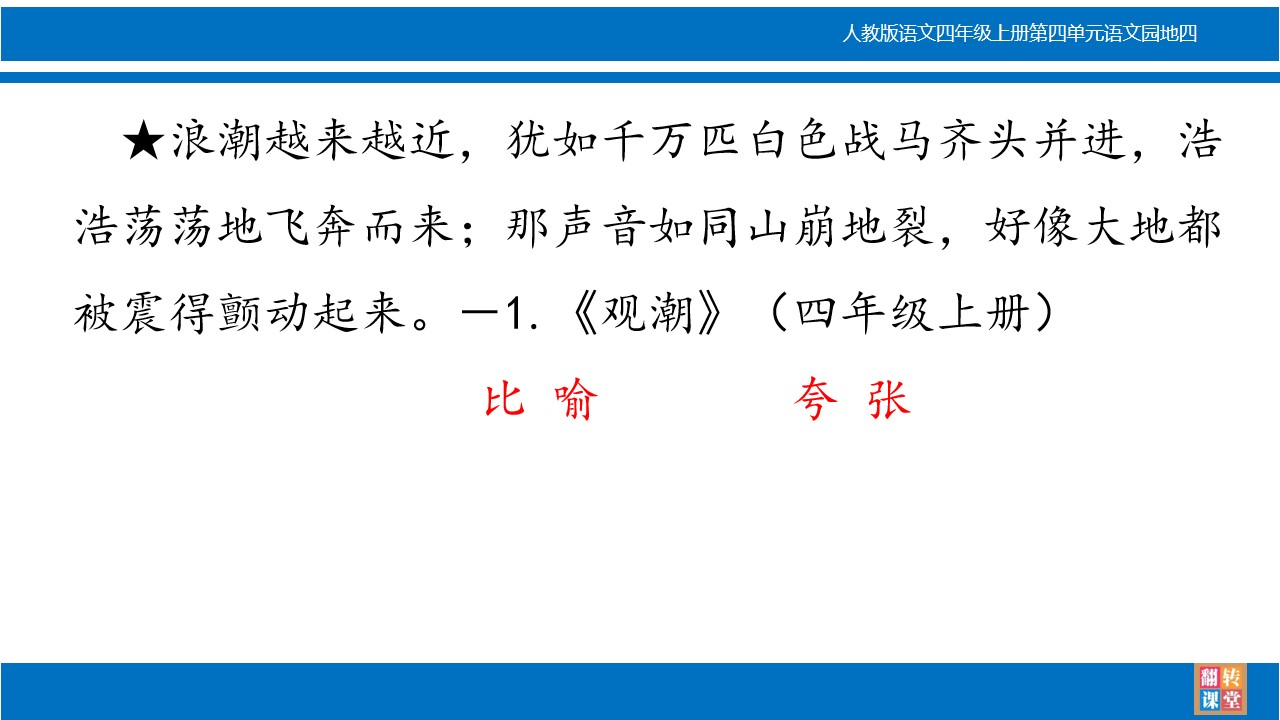 人教版语文四年级上册第四单元语文园地四

★浪潮越来越近，犹如千万匹白色战马齐头并进，浩浩荡荡地飞奔而来；那声音如同山崩地裂，好像大地都被震得颤动起来。—1.《观潮》（四年级上册）

比喻 夸张

翻转课堂